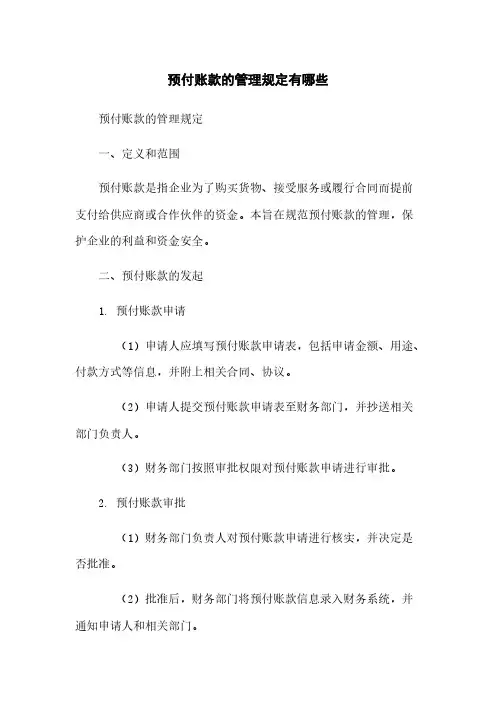 预付账款的管理规定有哪些

预付账款的管理规定

一、定义和范围

预付账款是指企业为了购买货物、接受服务或履行合同而提前支付给供应商或合作伙伴的资金。本旨在规范预付账款的管理，保护企业的利益和资金安全。

二、预付账款的发起

1. 预付账款申请

（1）申请人应填写预付账款申请表，包括申请金额、用途、付款方式等信息，并附上相关合同、协议。

（2）申请人提交预付账款申请表至财务部门，并抄送相关部门负责人。

（3）财务部门按照审批权限对预付账款申请进行审批。

2. 预付账款审批

（1）财务部门负责人对预付账款申请进行核实，并决定是否批准。

（2）批准后，财务部门将预付账款信息录入财务系统，并通知申请人和相关部门。